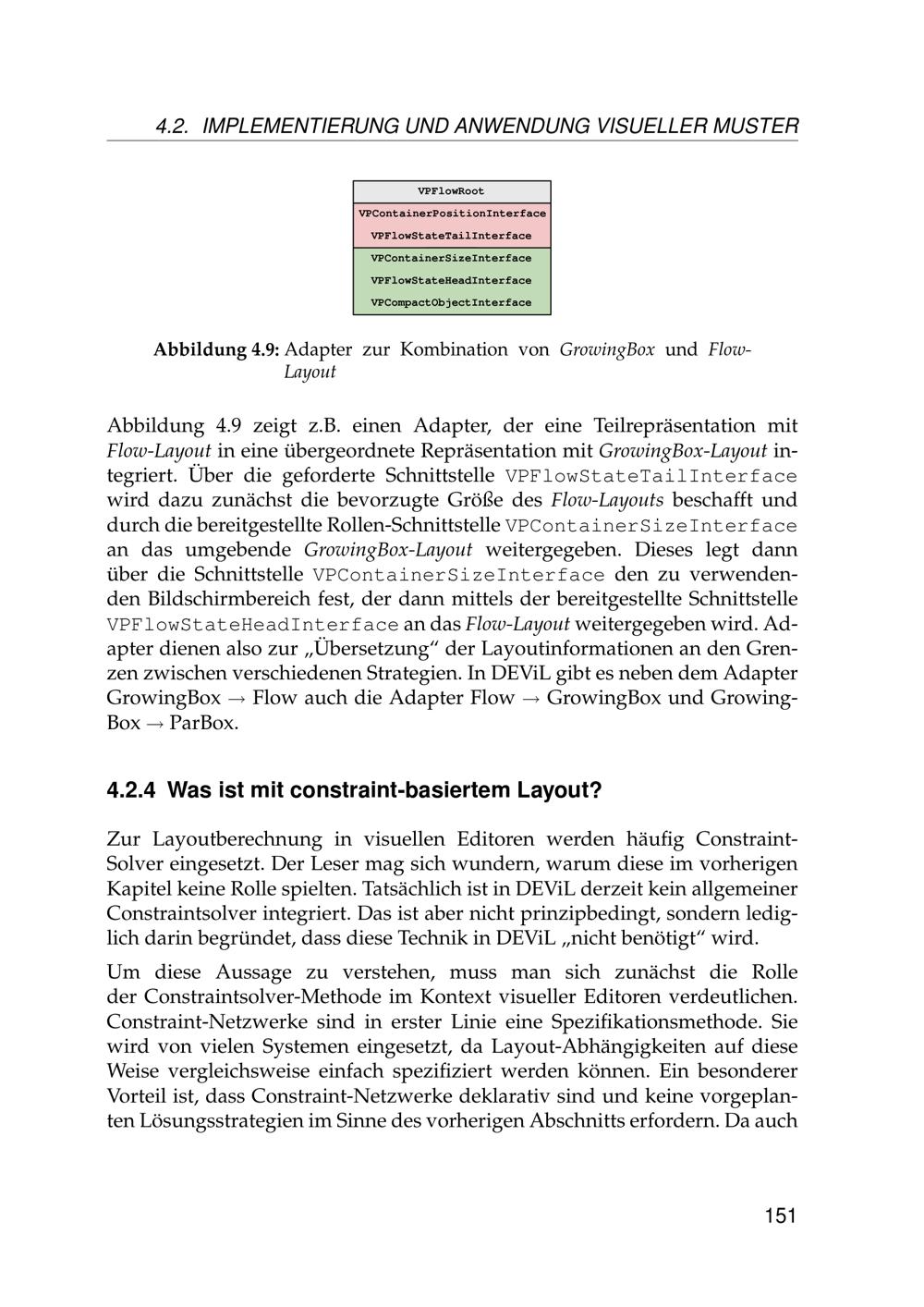 4.2. IMPLEMENTIERUNG UND ANWENDUNG VISUELLER MUSTER

VPFlowRoot
VPContainerPositionInterface
VPFlowStateTailInterface
VPContainerSizeInterface
VPFlowStateHeadInterface
VPCompactObjectInterface

Abbildung 4.9: Adapter zur Kombination von GrowingBox und Flow-Layout

Abbildung 4.9 zeigt z.B. einen Adapter, der eine Teilrepräsentation mit Flow-Layout in eine übergeordnete Repräsentation mit GrowingBox-Layout integriert. Über die geforderte Schnittstelle VPFlowStateTailInterface wird dazu zunächst die bevorzugte Größe des Flow-Layouts beschafft und durch die bereitgestellte Rollen-Schnittstelle VPContainerSizeInterface an das umgebende GrowingBox-Layout weitergegeben. Dieses legt dann über die Schnittstelle VPContainerSizeInterface den zu verwendenden Bildschirmbereich fest, der dann mittels der bereitgestellte Schnittstelle VPFlowStateHeadInterface an das Flow-Layout weitergegeben wird. Adapter dienen also zur „Übersetzung“ der Layoutinformationen an den Grenzen zwischen verschiedenen Strategien. In DEViL gibt es neben dem Adapter GrowingBox → Flow auch die Adapter Flow → GrowingBox und GrowingBox → ParBox.

4.2.4 Was ist mit constraint-basiertem Layout?

Zur Layoutberechnung in visuellen Editoren werden häufig Constraint-Solver eingesetzt. Der Leser mag sich wundern, warum diese im vorherigen Kapitel keine Rolle spielten. Tatsächlich ist in DEViL derzeit kein allgemeiner Constraintsolver integriert. Das ist aber nicht prinzipbedingt, sondern lediglich darin begründet, dass diese Technik in DEViL „nicht benötigt“ wird.

Um diese Aussage zu verstehen, muss man sich zunächst die Rolle der Constraintsolver-Methode im Kontext visueller Editoren verdeutlichen. Constraint-Netzwerke sind in erster Linie eine Spezifikationsmethode. Sie wird von vielen Systemen eingesetzt, da Layout-Abhängigkeiten auf diese Weise vergleichsweise einfach spezifiziert werden können. Ein besonderer Vorteil ist, dass Constraint-Netzwerke deklarativ sind und keine vorgeplanten Lösungsstrategien im Sinne des vorherigen Abschnitts erfordern. Da auch

151